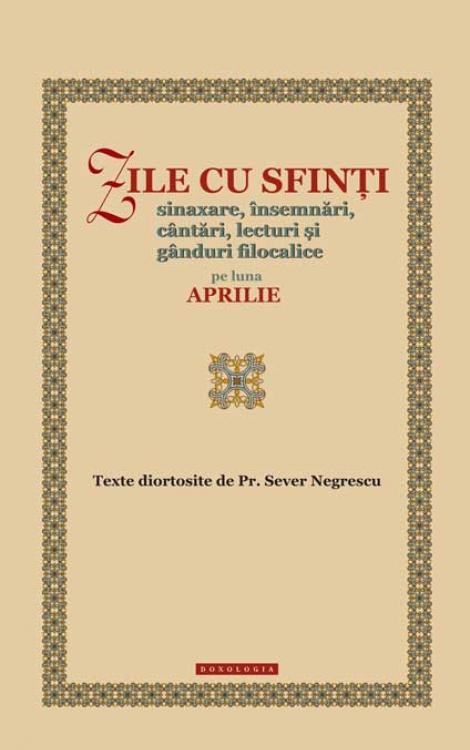 ZILE CU SFINȚI
sinaxare, însemnări, cântări, lecturi și gânduri filocalice
pe luna
APRILIE

Texte diortosite de Pr. Sever Negrescu

DOXOLOGIA